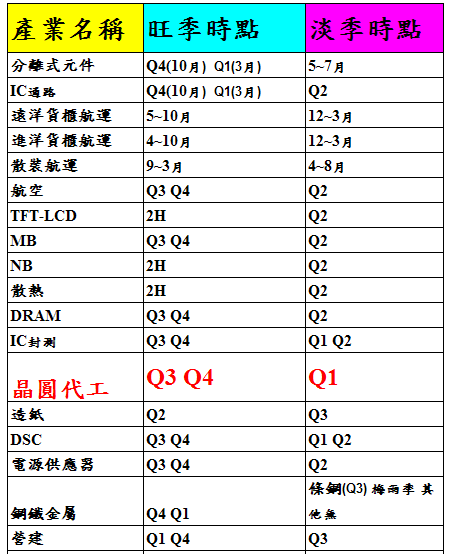 | 產業名稱 | 旺季時點 | 淡季時點 |
|---|---|---|
| 分離式元件 | Q4(10月) Q1(3月) | 5~7月 |
| IC通路 | Q4(10月) Q1(3月) | Q2 |
| 遠洋貨櫃航運 | 5~10月 | 12~3月 |
| 進洋貨櫃航運 | 4~10月 | 12~3月 |
| 散裝航運 | 9~3月 | 4~8月 |
| 航空 | Q3 Q4 | Q2 |
| TFT-LCD | 2H | Q2 |
| MB | Q3 Q4 | Q2 |
| NB | 2H | Q2 |
| 散熱 | 2H | Q2 |
| DRAM | Q3 Q4 | Q2 |
| IC封測 | Q3 Q4 | Q1 Q2 |
| 晶圓代工 | Q3 Q4 | Q1 |
| 造紙 | Q2 | Q3 |
| DSC | Q3 Q4 | Q1 Q2 |
| 電源供應器 | Q3 Q4 | Q2 |
| 鋼鐵金屬 | Q4 Q1 | 條鋼(Q3) 梅雨季 其他無 |
| 營建 | Q1 Q4 | Q3 |